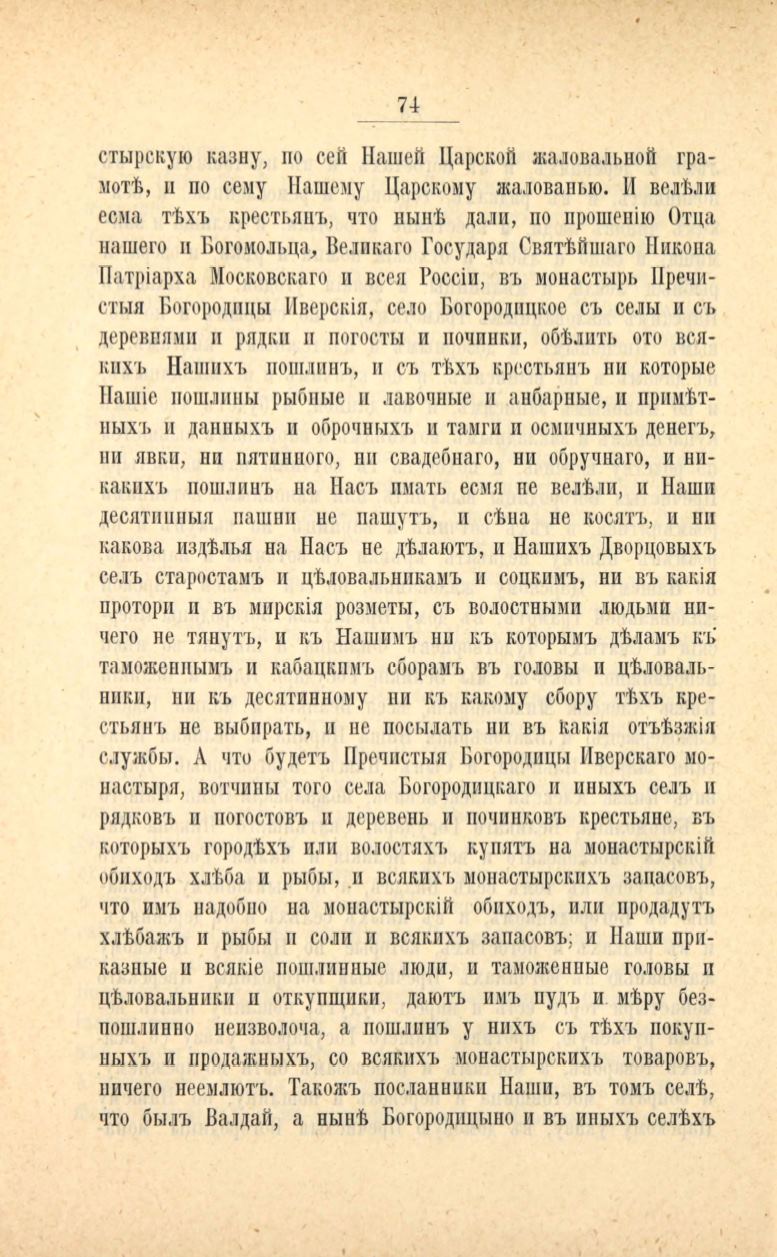 74

стырскую казну, по сей Нашей Царской жаловальной грамотѣ, и по сему Нашему Царскому жалованью. И велѣли есма тѣхъ крестьянъ, что нынѣ дали, по прошенію Отца нашего и Богомольца, Великаго Государя Святѣйшаго Никона Патріарха Московскаго и всея Россіи, въ монастырь Пречистыя Богородицы Иверскія, село Богородицкое съ селы и съ деревнями и рядки и погосты и починки, обѣлить ото всякихъ Нашихъ пошлинъ, и съ тѣхъ крестьянъ ни которые Нашіе пошлины рыбные и лавочные и анбарные, и примѣтныхъ и данныхъ и оброчныхъ и тамги и осмичныхъ денегъ, ни явки, ни пятинного, ни свадебнаго, ни обручнаго, и никакихъ пошлинъ на Насъ имать есмя не велѣли, и Наши десятинныя пашни не пашутъ, и сѣна не косятъ, и ни какова издѣлья на Насъ не дѣлаютъ, и Нашихъ Дворцовыхъ селъ старостамъ и цѣловальникамъ и соцкимъ, ни въ какія протори и въ мирскія розметы, съ волостными людьми ничего не тянутъ, и къ Нашимъ ни къ которымъ дѣламъ къ таможеннымъ и кабацкимъ сборамъ въ головы и цѣловальники, ни къ десятинному ни къ какому сбору тѣхъ крестьянъ не выбирать, и не посылать ни въ какія отъѣзжія службы. А что будетъ Пречистыя Богородицы Иверскаго монастыря, вотчины того села Богородицкаго и иныхъ селъ и рядковъ и погостовъ и деревень и починковъ крестьяне, въ которыхъ городѣхъ или волостяхъ купятъ на монастырскій обиходъ хлѣба и рыбы, и всякихъ монастырскихъ запасовъ, что имъ надобно на монастырскій обиходъ, или продадутъ хлѣбажъ и рыбы и соли и всякихъ запасовъ; и Наши приказные и всякіе пошлинные люди, и таможенные головы и цѣловальники и откупщики, даютъ имъ пудъ и мѣру безпошлинно неизволоча, а пошлинъ у нихъ съ тѣхъ покупныхъ и продажныхъ, со всякихъ монастырскихъ товаровъ, ничего неемлютъ. Такожъ посланники Наши, въ томъ селѣ, что былъ Валдай, а нынѣ Богородицыно и въ иныхъ селѣхъ